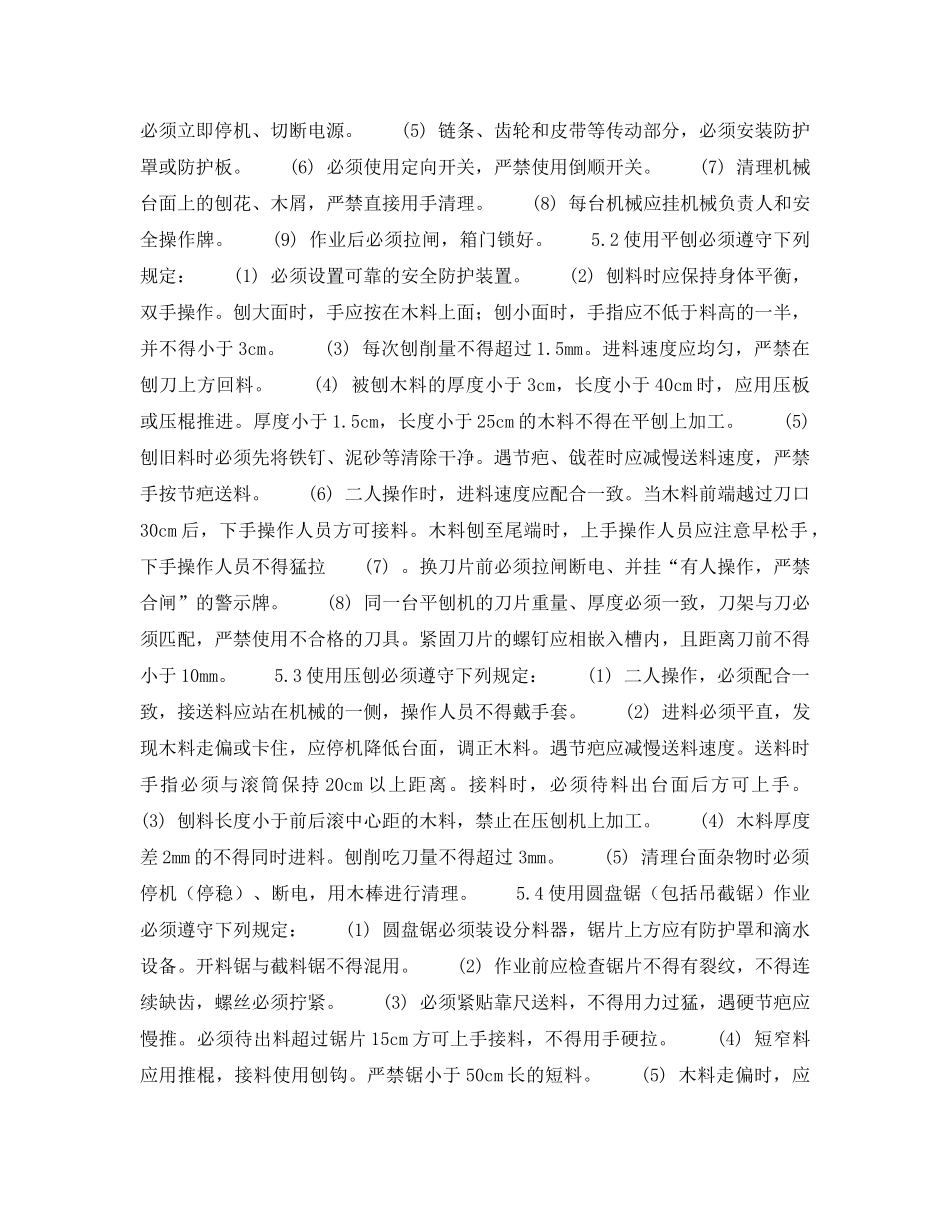 必须立即停机、切断电源。 (5) 链条、齿轮和皮带等传动部分，必须安装防护罩或防护板。 (6) 必须使用定向开关，严禁使用倒顺开关。 (7) 清理机械台面上的刨花、木屑，严禁直接用手清理。 (8) 每台机械应挂机械负责人和安全操作牌。 (9) 作业后必须拉闸，箱门锁好。 5.2 使用平刨必须遵守下列规定： (1) 必须设置可靠的安全防护装置。 (2) 刨料时应保持身体平衡，双手操作。刨大面时，手应按在木料上面；刨小面时，手指应不低于料高的一半，并不得小于 3cm。 (3) 每次刨削量不得超过 1.5mm。进料速度应均匀，严禁在刨刀上方回料。 (4) 被刨木料的厚度小于 3cm，长度小于 40cm 时，应用压板或压棍推进。厚度小于 1.5cm，长度小于 25cm 的木料不得在平刨上加工。 (5) 刨旧料时必须先将铁钉、泥砂等清除干净。遇节疤、戗茬时应减慢送料速度，严禁手按节疤送料。 (6) 二人操作时，进料速度应配合一致。当木料前端越过刀口 30cm 后，下手操作人员方可接料。木料刨至尾端时，上手操作人员应注意早松手，下手操作人员不得猛拉 (7) 。换刀片前必须拉闸断电、并挂“有人操作，严禁合闸”的警示牌。 (8) 同一台平刨机的刀片重量、厚度必须一致，刀架与刀必须匹配，严禁使用不合格的刀具。紧固刀片的螺钉应相嵌入槽内，且距离刀前不得小于 10mm。 5.3 使用压刨必须遵守下列规定： (1) 二人操作，必须配合一致，接送料应站在机械的一侧，操作人员不得戴手套。 (2) 进料必须平直，发现木料走偏或卡住，应停机降低台面，调正木料。遇节疤应减慢送料速度。送料时手指必须与滚筒保持 20cm 以上距离。接料时，必须待料出台面后方可上手。 (3) 刨料长度小于前后滚中心距的木料，禁止在压刨机上加工。 (4) 木料厚度差 2mm 的不得同时进料。刨削吃刀量不得超过 3mm。 (5) 清理台面杂物时必须停机（停稳）、断电，用木棒进行清理。 5.4 使用圆盘锯（包括吊截锯）作业必须遵守下列规定： (1) 圆盘锯必须装设分料器，锯片上方应有防护罩和滴水设备。开料锯与截料锯不得混用。 (2) 作业前应检查锯片不得有裂纹，不得连续缺齿，螺丝必须拧紧。 (3) 必须紧贴靠尺送料，不得用力过猛，遇硬节疤应慢推。必须待出料超过锯片 15cm 方可上手接料，不得用手硬拉。 (4) 短窄料应用推棍，接料使用刨钩。严禁锯小于 50cm 长的短料。 (5) 木料走偏时，应